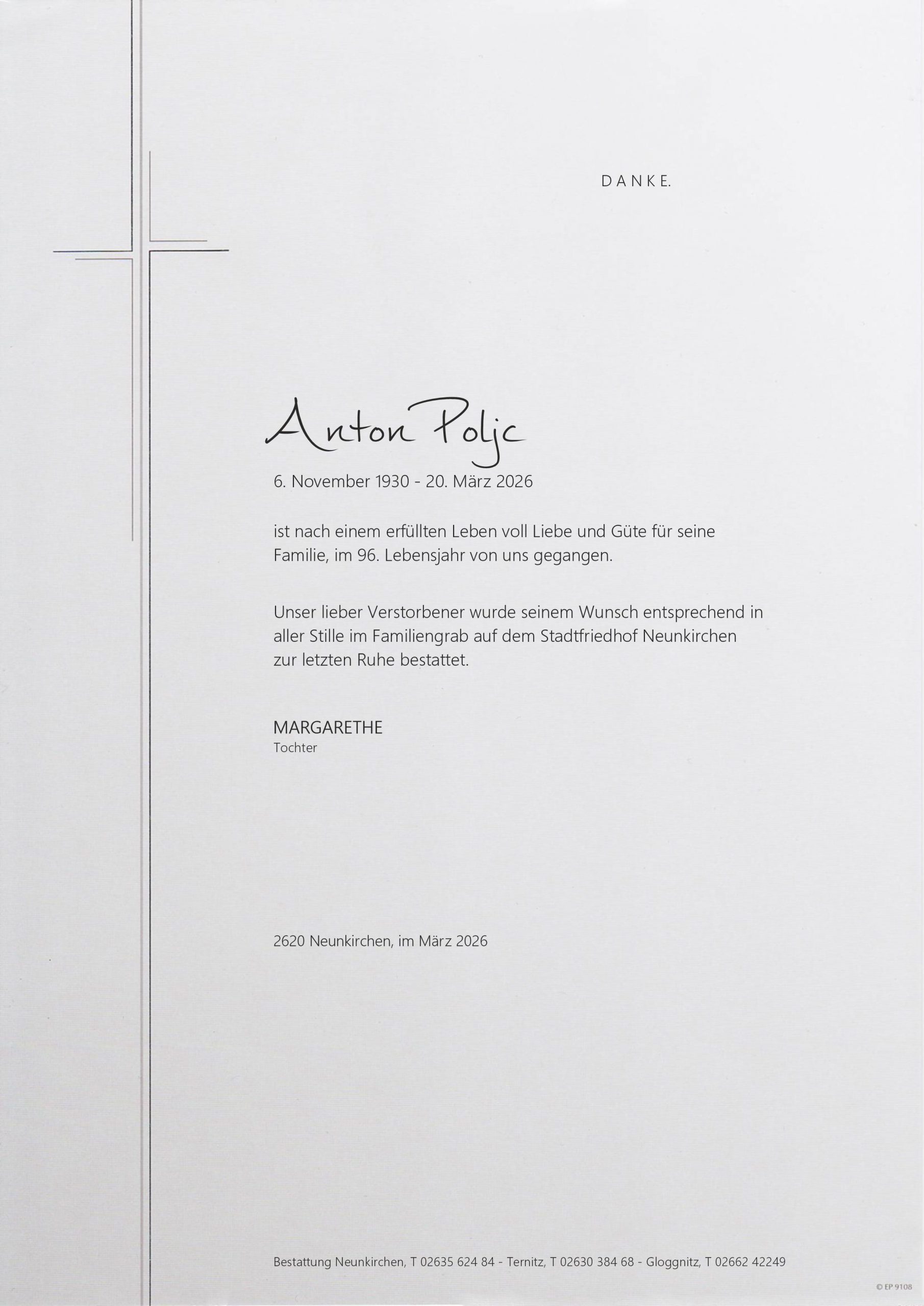 DANKE.

Anton Poljc

6. November 1930 - 20. März 2026

ist nach einem erfüllten Leben voll Liebe und Güte für seine Familie, im 96. Lebensjahr von uns gegangen.

Unser lieber Verstorbener wurde seinem Wunsch entsprechend in aller Stille im Familiengrab auf dem Stadtfriedhof Neunkirchen zur letzten Ruhe bestattet.

MARGARETHE
Tochter

2620 Neunkirchen, im März 2026

Bestattung Neunkirchen, T 02635 624 84 - Ternitz, T 02630 384 68 - Gloggnitz, T 02662 42249

© EP 9108